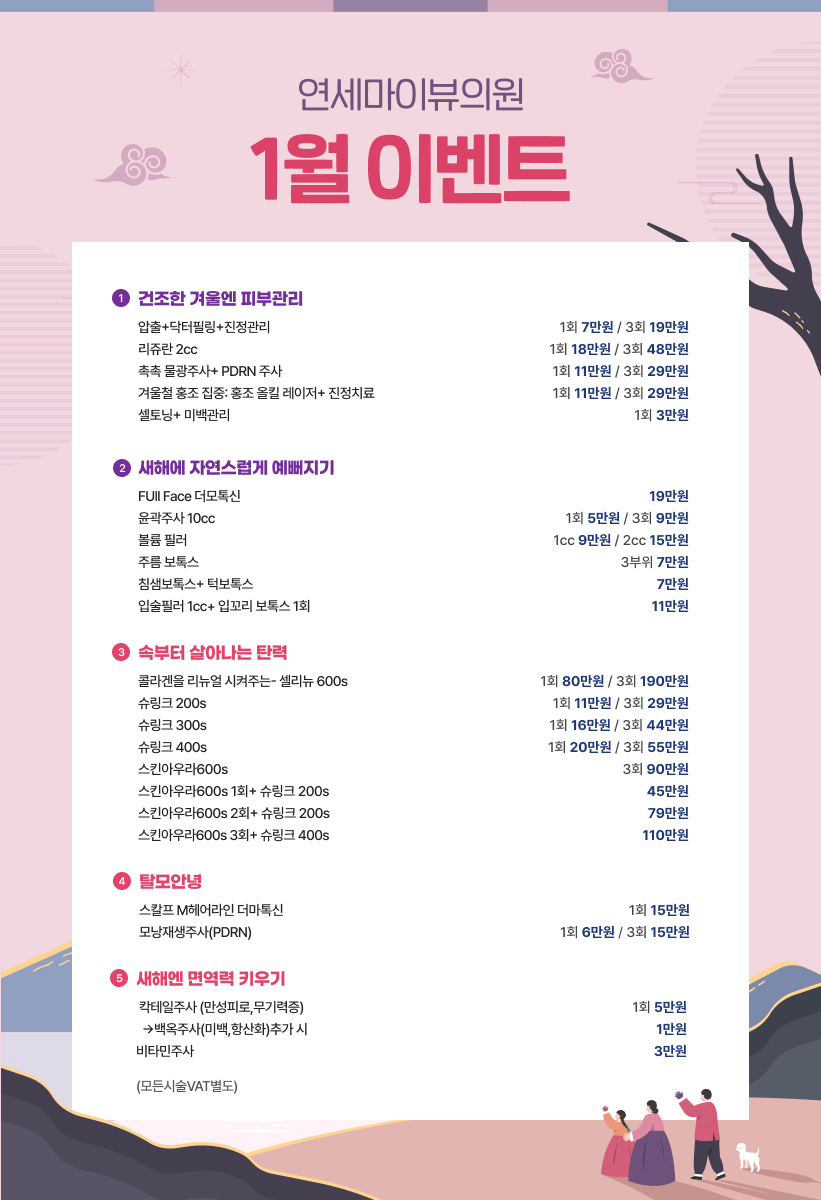 연세마이뷰의원
1월 이벤트

1 건조한 겨울엔 피부관리

압출+닥터필링+진정관리 1회 7만원 / 3회 19만원
리쥬란 2cc 1회 18만원 / 3회 48만원
촉촉 물광주사+ PDRN 주사 1회 11만원 / 3회 29만원
겨울철 홍조 집중: 홍조 올킬 레이저+ 진정치료 1회 11만원 / 3회 29만원
셀토닝+ 미백관리 1회 3만원

2 새해에 자연스럽게 예뻐지기

FUll Face 더모톡신 19만원
윤곽주사 10cc 1회 5만원 / 3회 9만원
볼륨 필러 1cc 9만원 / 2cc 15만원
주름 보톡스 3부위 7만원
침샘보톡스+ 턱보톡스 7만원
입술필러 1cc+ 입꼬리 보톡스 1회 11만원

3 속부터 살아나는 탄력

콜라겐을 리뉴얼 시켜주는- 셀리뉴 600s 1회 80만원 / 3회 190만원
슈링크 200s 1회 11만원 / 3회 29만원
슈링크 300s 1회 16만원 / 3회 44만원
슈링크 400s 1회 20만원 / 3회 55만원
스킨아우라600s 3회 90만원
스킨아우라600s 1회+ 슈링크 200s 45만원
스킨아우라600s 2회+ 슈링크 200s 79만원
스킨아우라600s 3회+ 슈링크 400s 110만원

4 탈모안녕

스칼프 M헤어라인 더마톡신 1회 15만원
모낭재생주사(PDRN) 1회 6만원 / 3회 15만원

5 새해엔 면역력 키우기

칵테일주사 (만성피로,무기력증) 1회 5만원
→백옥주사(미백,항산화)추가 시 1만원
비타민주사 3만원

(모든시술VAT별도)